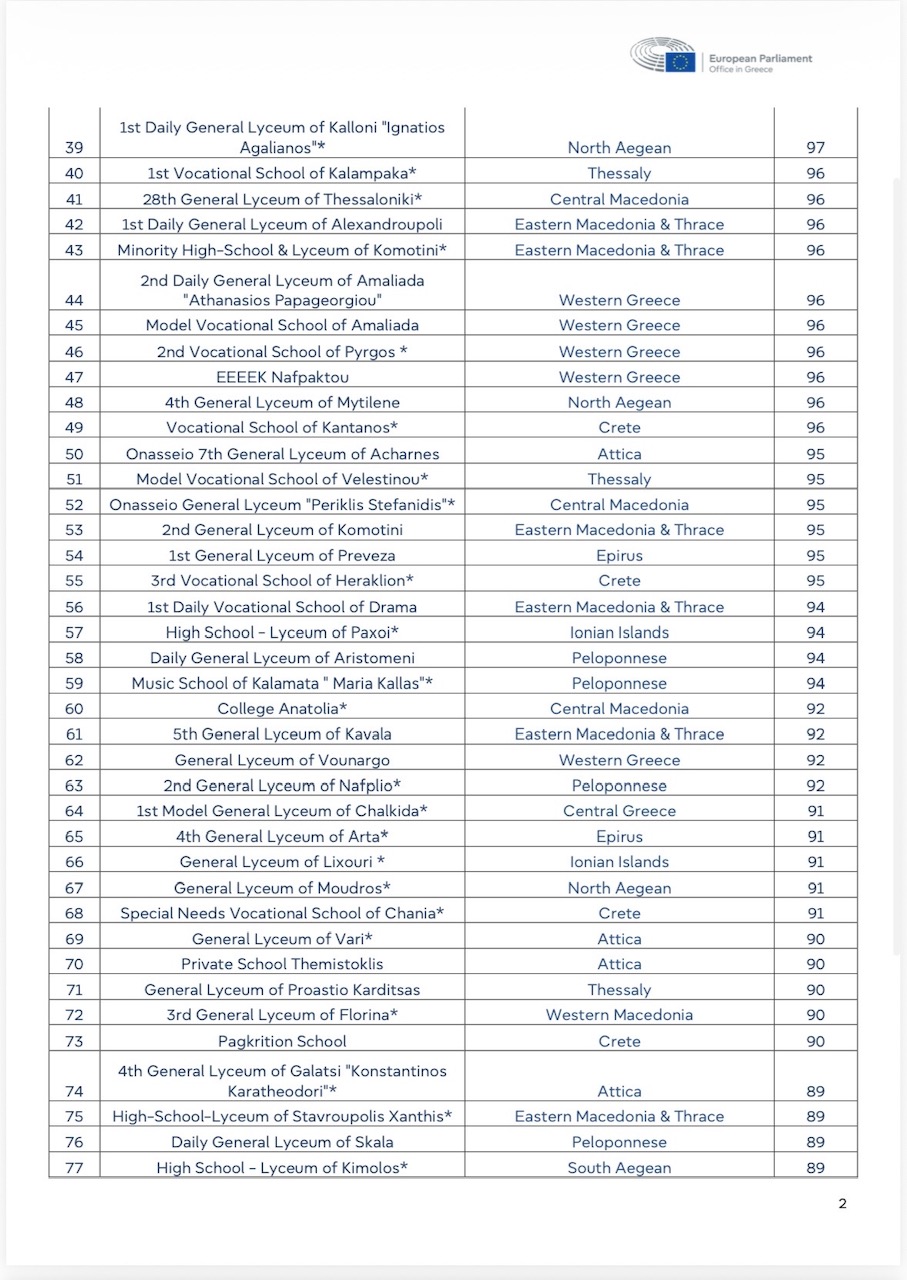 European Parliament
Office in Greece

| 39 | 1st Daily General Lyceum of Kalloni "Ignatios Agalianos"* | North Aegean | 97 |
|---|---|---|---|
| 40 | 1st Vocational School of Kalampaka* | Thessaly | 96 |
| 41 | 28th General Lyceum of Thessaloniki* | Central Macedonia | 96 |
| 42 | 1st Daily General Lyceum of Alexandroupoli | Eastern Macedonia & Thrace | 96 |
| 43 | Minority High-School & Lyceum of Komotini* | Eastern Macedonia & Thrace | 96 |
| 44 | 2nd Daily General Lyceum of Amaliada "Athanasios Papageorgiou" | Western Greece | 96 |
| 45 | Model Vocational School of Amaliada | Western Greece | 96 |
| 46 | 2nd Vocational School of Pyrgos * | Western Greece | 96 |
| 47 | EEEEK Nafpaktou | Western Greece | 96 |
| 48 | 4th General Lyceum of Mytilene | North Aegean | 96 |
| 49 | Vocational School of Kantanos* | Crete | 96 |
| 50 | Onasseio 7th General Lyceum of Acharnes | Attica | 95 |
| 51 | Model Vocational School of Velestinou* | Thessaly | 95 |
| 52 | Onasseio General Lyceum "Periklis Stefanidis"* | Central Macedonia | 95 |
| 53 | 2nd General Lyceum of Komotini | Eastern Macedonia & Thrace | 95 |
| 54 | 1st General Lyceum of Preveza | Epirus | 95 |
| 55 | 3rd Vocational School of Heraklion* | Crete | 95 |
| 56 | 1st Daily Vocational School of Drama | Eastern Macedonia & Thrace | 94 |
| 57 | High School - Lyceum of Paxoi* | Ionian Islands | 94 |
| 58 | Daily General Lyceum of Aristomeni | Peloponnese | 94 |
| 59 | Music School of Kalamata " Maria Kallas"* | Peloponnese | 94 |
| 60 | College Anatolia* | Central Macedonia | 92 |
| 61 | 5th General Lyceum of Kavala | Eastern Macedonia & Thrace | 92 |
| 62 | General Lyceum of Vounargo | Western Greece | 92 |
| 63 | 2nd General Lyceum of Nafplio* | Peloponnese | 92 |
| 64 | 1st Model General Lyceum of Chalkida* | Central Greece | 91 |
| 65 | 4th General Lyceum of Arta* | Epirus | 91 |
| 66 | General Lyceum of Lixouri * | Ionian Islands | 91 |
| 67 | General Lyceum of Moudros* | North Aegean | 91 |
| 68 | Special Needs Vocational School of Chania* | Crete | 91 |
| 69 | General Lyceum of Vari* | Attica | 90 |
| 70 | Private School Themistoklis | Attica | 90 |
| 71 | General Lyceum of Proastio Karditsas | Thessaly | 90 |
| 72 | 3rd General Lyceum of Florina* | Western Macedonia | 90 |
| 73 | Pagkrition School | Crete | 90 |
| 74 | 4th General Lyceum of Galatsi "Konstantinos Karatheodori"* | Attica | 89 |
| 75 | High-School-Lyceum of Stavroupolis Xanthis* | Eastern Macedonia & Thrace | 89 |
| 76 | Daily General Lyceum of Skala | Peloponnese | 89 |
| 77 | High School - Lyceum of Kimolos* | South Aegean | 89 |

2